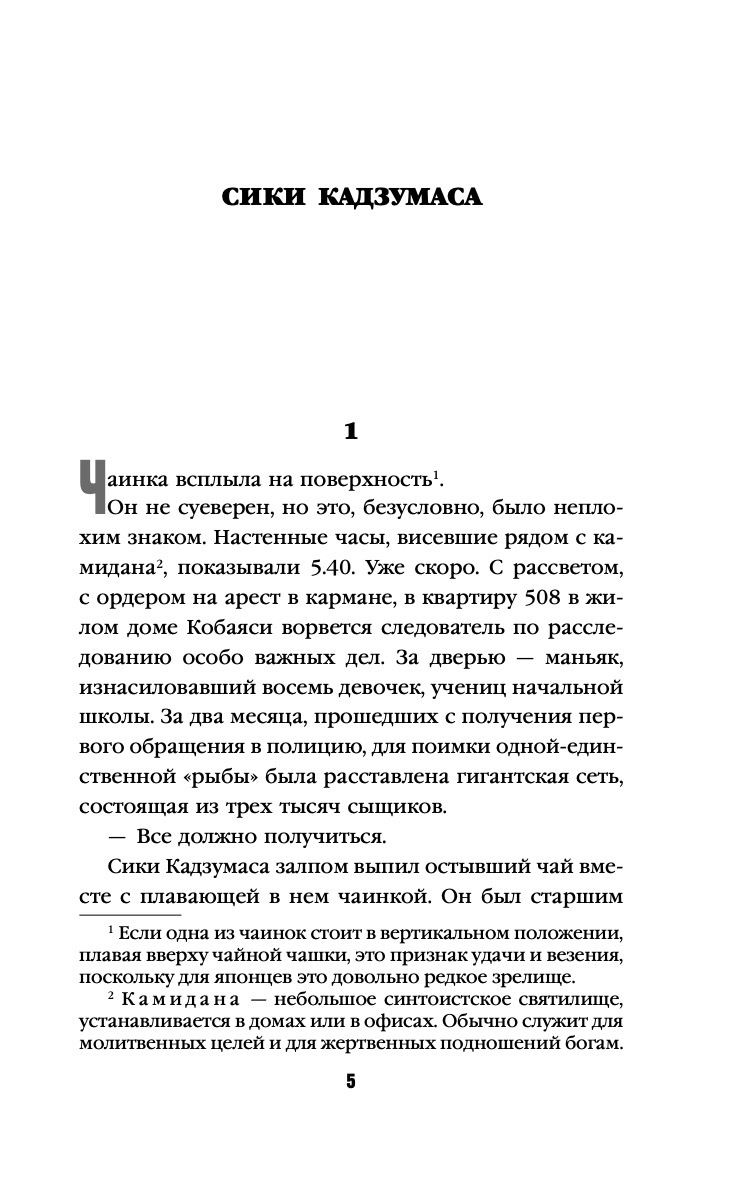 СИКИ КАДЗУМАСА

1

Чаинка всплыла на поверхность$^1$.

Он не суеверен, но это, безусловно, было неплохим знаком. Настенные часы, висевшие рядом с камидана$^2$, показывали 5.40. Уже скоро. С рассветом, с ордером на арест в кармане, в квартиру 508 в жилом доме Кобаяси ворвется следователь по расследованию особо важных дел. За дверью — маньяк, изнасиловавший восемь девочек, учениц начальной школы. За два месяца, прошедших с получения первого обращения в полицию, для поимки одной-единственной «рыбы» была расставлена гигантская сеть, состоящая из трех тысяч сыщиков.

— Все должно получиться.

Сики Кадзумаса залпом выпил остывший чай вместе с плавающей в нем чаинкой. Он был старшим

$^1$ Если одна из чаинок стоит в вертикальном положении, плавая вверху чайной чашки, это признак удачи и везения, поскольку для японцев это довольно редкое зрелище.

$^2$ Камидана — небольшое синтоистское святилище, устанавливается в домах или в офисах. Обычно служит для молитвенных целей и для жертвенных подношений богам.

5